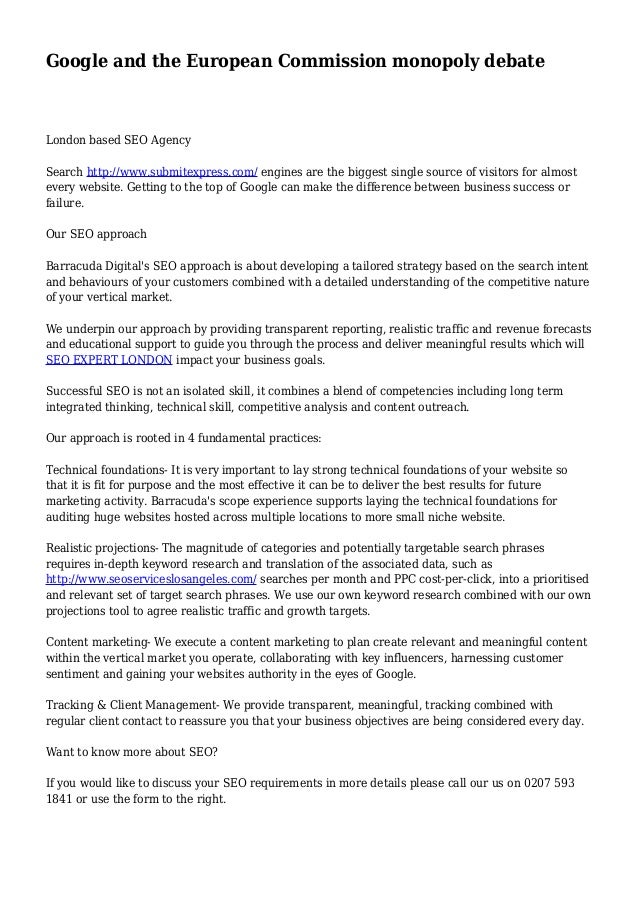 Google and the European Commission monopoly debate

London based SEO Agency

Search http://www.submitexpress.com/ engines are the biggest single source of visitors for almost every website. Getting to the top of Google can make the difference between business success or failure.

Our SEO approach

Barracuda Digital's SEO approach is about developing a tailored strategy based on the search intent and behaviours of your customers combined with a detailed understanding of the competitive nature of your vertical market.

We underpin our approach by providing transparent reporting, realistic traffic and revenue forecasts and educational support to guide you through the process and deliver meaningful results which will SEO EXPERT LONDON impact your business goals.

Successful SEO is not an isolated skill, it combines a blend of competencies including long term integrated thinking, technical skill, competitive analysis and content outreach.

Our approach is rooted in 4 fundamental practices:

Technical foundations- It is very important to lay strong technical foundations of your website so that it is fit for purpose and the most effective it can be to deliver the best results for future marketing activity. Barracuda's scope experience supports laying the technical foundations for auditing huge websites hosted across multiple locations to more small niche website.

Realistic projections- The magnitude of categories and potentially targetable search phrases requires in-depth keyword research and translation of the associated data, such as http://www.seoserviceslosangeles.com/ searches per month and PPC cost-per-click, into a prioritised and relevant set of target search phrases. We use our own keyword research combined with our own projections tool to agree realistic traffic and growth targets.

Content marketing- We execute a content marketing to plan create relevant and meaningful content within the vertical market you operate, collaborating with key influencers, harnessing customer sentiment and gaining your websites authority in the eyes of Google.

Tracking & Client Management- We provide transparent, meaningful, tracking combined with regular client contact to reassure you that your business objectives are being considered every day.

Want to know more about SEO?

If you would like to discuss your SEO requirements in more details please call our us on 0207 593 1841 or use the form to the right.